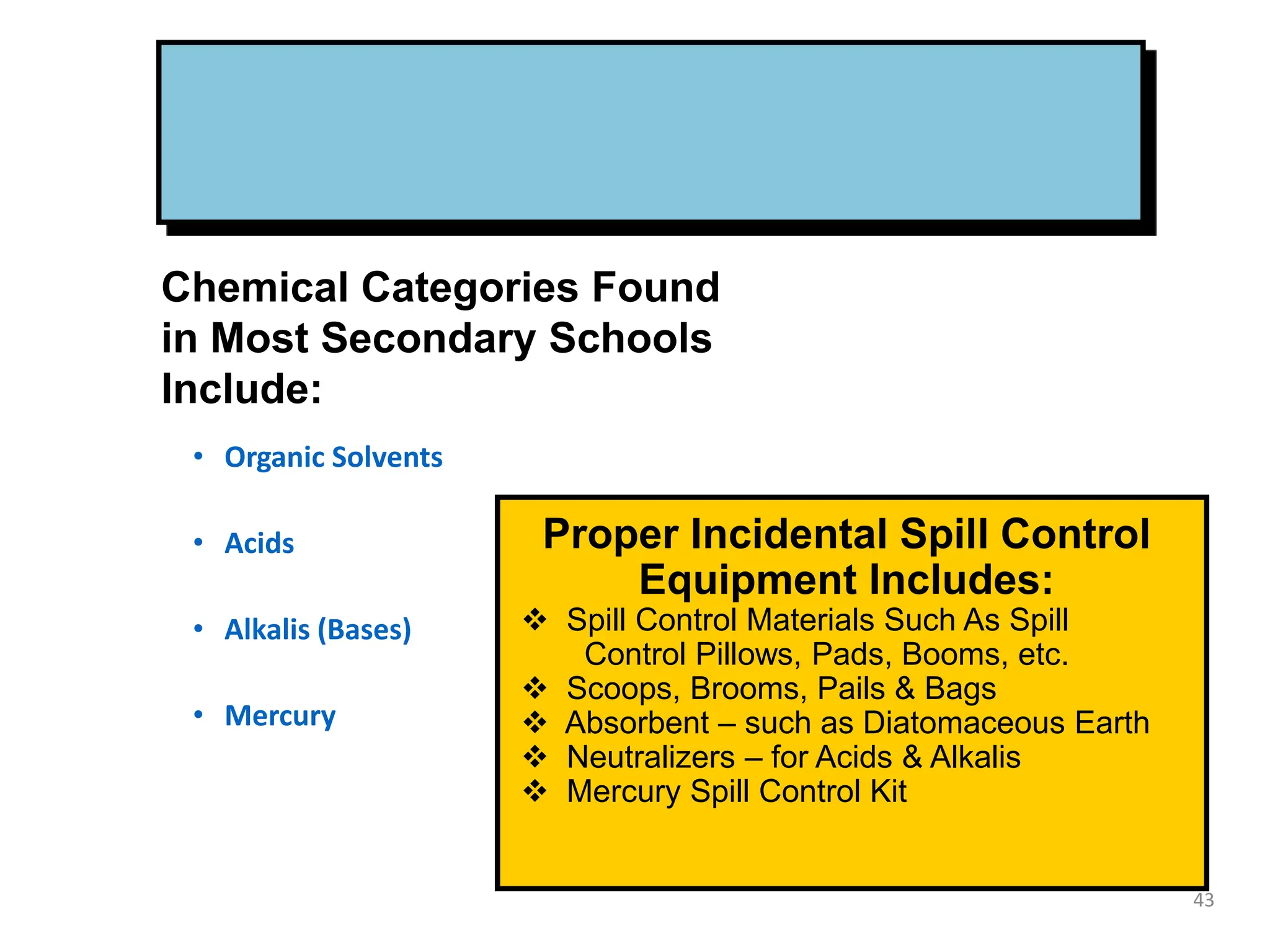 Chemical Categories Found in Most Secondary Schools Include:

• Organic Solvents

• Acids

• Alkalis (Bases)

• Mercury

Proper Incidental Spill Control Equipment Includes:

❖ Spill Control Materials Such As Spill Control Pillows, Pads, Booms, etc.
❖ Scoops, Brooms, Pails & Bags
❖ Absorbent – such as Diatomaceous Earth
❖ Neutralizers – for Acids & Alkalis
❖ Mercury Spill Control Kit

43